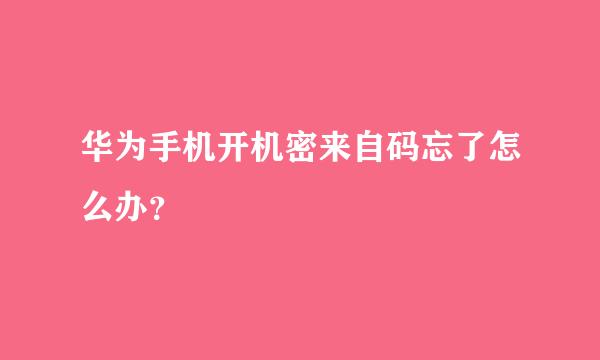 华为手机开机密来自码忘了怎么办？